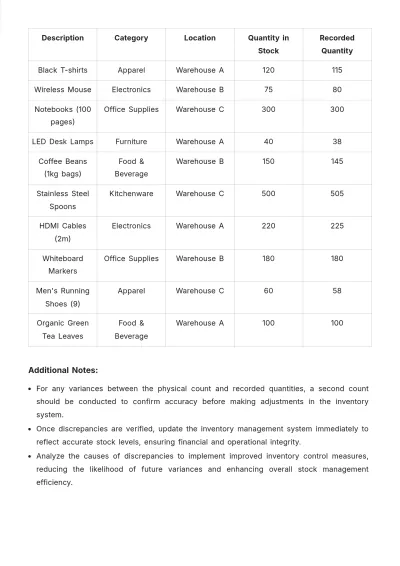 | Description | Category | Location | Quantity in Stock | Recorded Quantity |
|---|---|---|---|---|
| Black T-shirts | Apparel | Warehouse A | 120 | 115 |
| Wireless Mouse | Electronics | Warehouse B | 75 | 80 |
| Notebooks (100 pages) | Office Supplies | Warehouse C | 300 | 300 |
| LED Desk Lamps | Furniture | Warehouse A | 40 | 38 |
| Coffee Beans (1kg bags) | Food & Beverage | Warehouse B | 150 | 145 |
| Stainless Steel Spoons | Kitchenware | Warehouse C | 500 | 505 |
| HDMI Cables (2m) | Electronics | Warehouse A | 220 | 225 |
| Whiteboard Markers | Office Supplies | Warehouse B | 180 | 180 |
| Men's Running Shoes (9) | Apparel | Warehouse C | 60 | 58 |
| Organic Green Tea Leaves | Food & Beverage | Warehouse A | 100 | 100 |

Additional Notes:

• For any variances between the physical count and recorded quantities, a second count should be conducted to confirm accuracy before making adjustments in the inventory system.
• Once discrepancies are verified, update the inventory management system immediately to reflect accurate stock levels, ensuring financial and operational integrity.
• Analyze the causes of discrepancies to implement improved inventory control measures, reducing the likelihood of future variances and enhancing overall stock management efficiency.